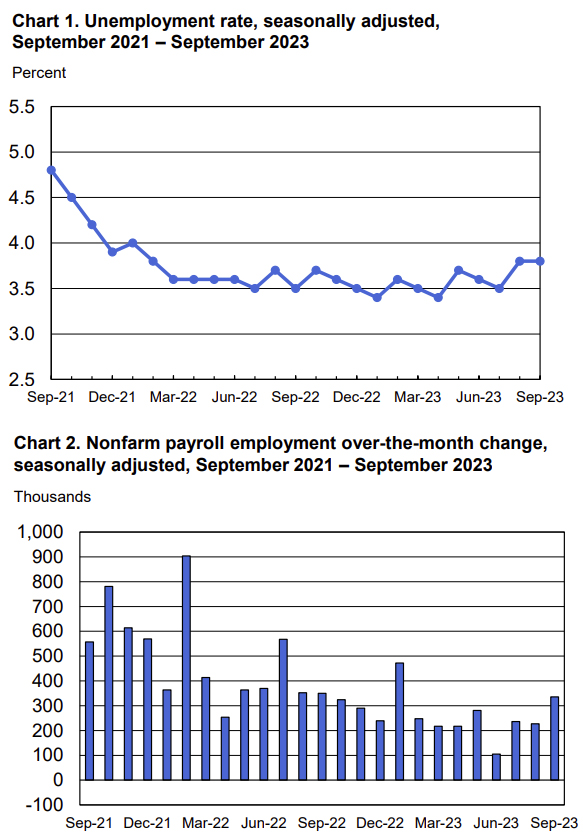 Chart 1. Unemployment rate, seasonally adjusted, September 2021 – September 2023

Percent

5.5
5.0
4.5
4.0
3.5
3.0
2.5

Sep-21 Dec-21 Mar-22 Jun-22 Sep-22 Dec-22 Mar-23 Jun-23 Sep-23

Chart 2. Nonfarm payroll employment over-the-month change, seasonally adjusted, September 2021 – September 2023

Thousands

1,000
900
800
700
600
500
400
300
200
100
0
-100

Sep-21 Dec-21 Mar-22 Jun-22 Sep-22 Dec-22 Mar-23 Jun-23 Sep-23